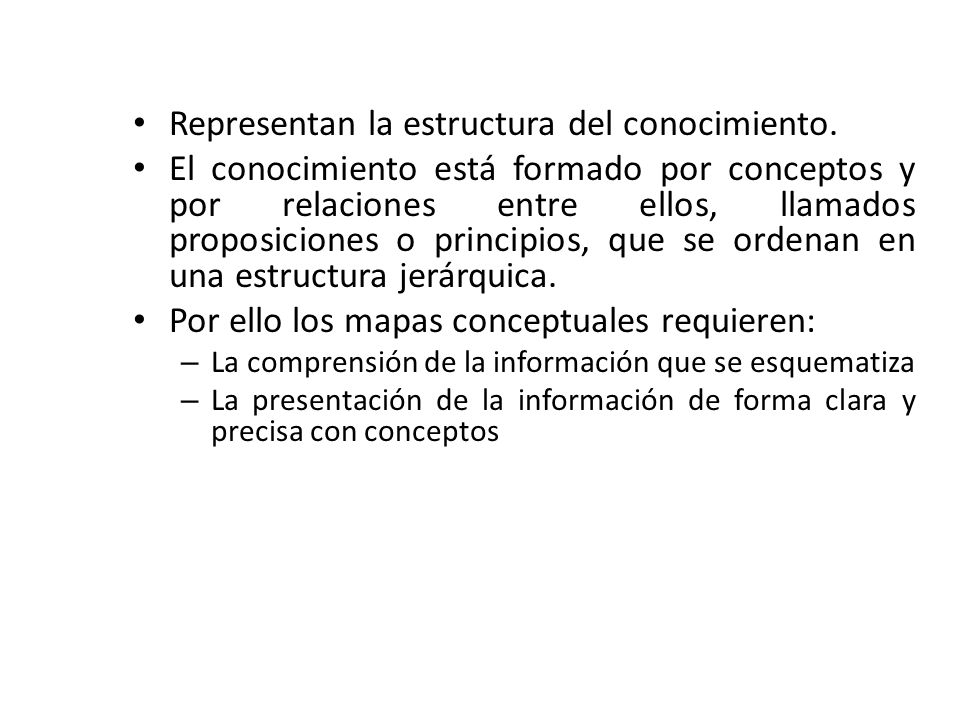 • Representan la estructura del conocimiento.
• El conocimiento está formado por conceptos y por relaciones entre ellos, llamados proposiciones o principios, que se ordenan en una estructura jerárquica.
• Por ello los mapas conceptuales requieren:
– La comprensión de la información que se esquematiza
– La presentación de la información de forma clara y precisa con conceptos